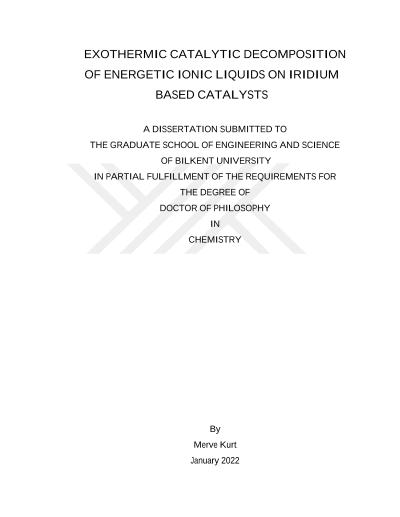 EXOTHERMIC CATALYTIC DECOMPOSITION OF ENERGETIC IONIC LIQUIDS ON IRIDIUM BASED CATALYSTS

A DISSERTATION SUBMITTED TO
THE GRADUATE SCHOOL OF ENGINEERING AND SCIENCE
OF BILKENT UNIVERSITY
IN PARTIAL FULFILLMENT OF THE REQUIREMENTS FOR
THE DEGREE OF
DOCTOR OF PHILOSOPHY
IN
CHEMISTRY

By
Merve Kurt
January 2022